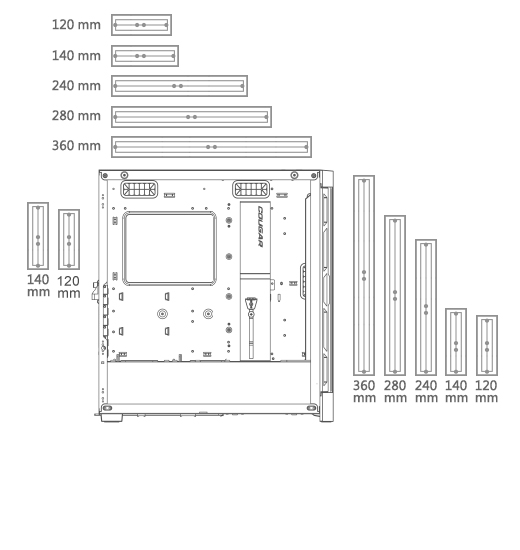 120 mm
140 mm
240 mm
280 mm
360 mm

140 mm
120 mm

COUGAR

360 mm
280 mm
240 mm
140 mm
120 mm